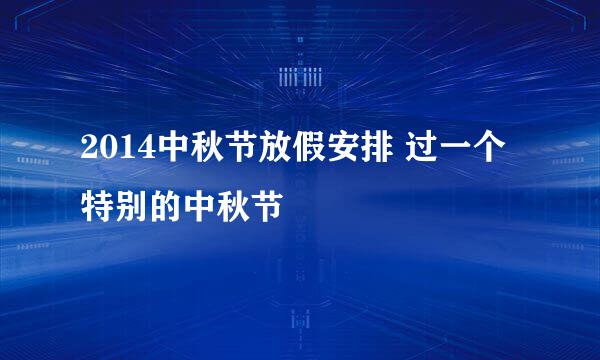 2014中秋节放假安排 过一个特别的中秋节